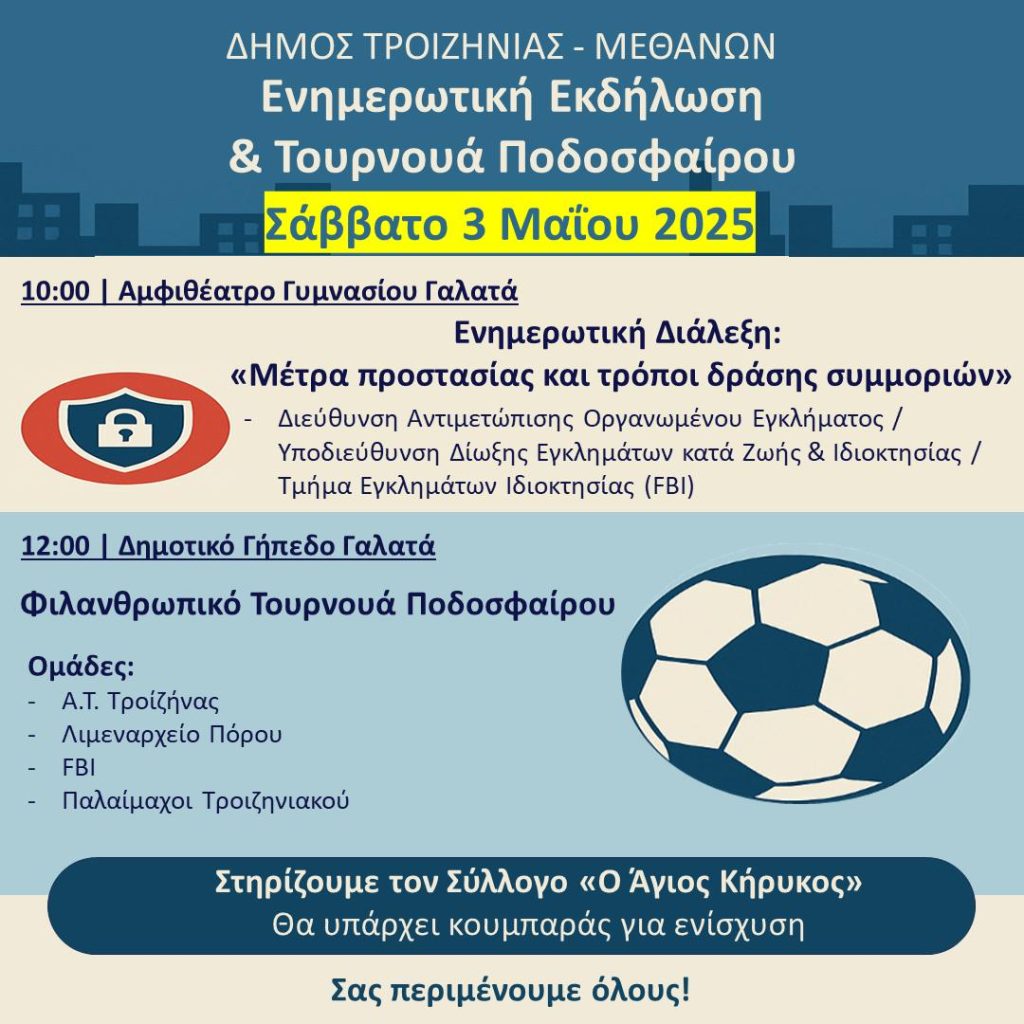 ΔΗΜΟΣ ΤΡΟΙΖΗΝΙΑΣ - ΜΕΘΑΝΩΝ
Ενημερωτική Εκδήλωση
& Τουρνουά Ποδοσφαίρου
Σάββατο 3 Μαΐου 2025

10:00 | Αμφιθέατρο Γυμνασίου Γαλατά

Ενημερωτική Διάλεξη:
«Μέτρα προστασίας και τρόποι δράσης συμμοριών»

- Διεύθυνση Αντιμετώπισης Οργανωμένου Εγκλήματος / Υποδιεύθυνση Δίωξης Εγκλημάτων κατά Ζωής & Ιδιοκτησίας / Τμήμα Εγκλημάτων Ιδιοκτησίας (FBI)

12:00 | Δημοτικό Γήπεδο Γαλατά

Φιλανθρωπικό Τουρνουά Ποδοσφαίρου

Ομάδες:
- Α.Τ. Τροίζήνας
- Λιμεναρχείο Πόρου
- FBI
- Παλαίμαχοι Τροιζηνιακού

Στηρίζουμε τον Σύλλογο «Ο Άγιος Κήρυκος»
Θα υπάρχει κουμπαράς για ενίσχυση

Σας περιμένουμε όλους!